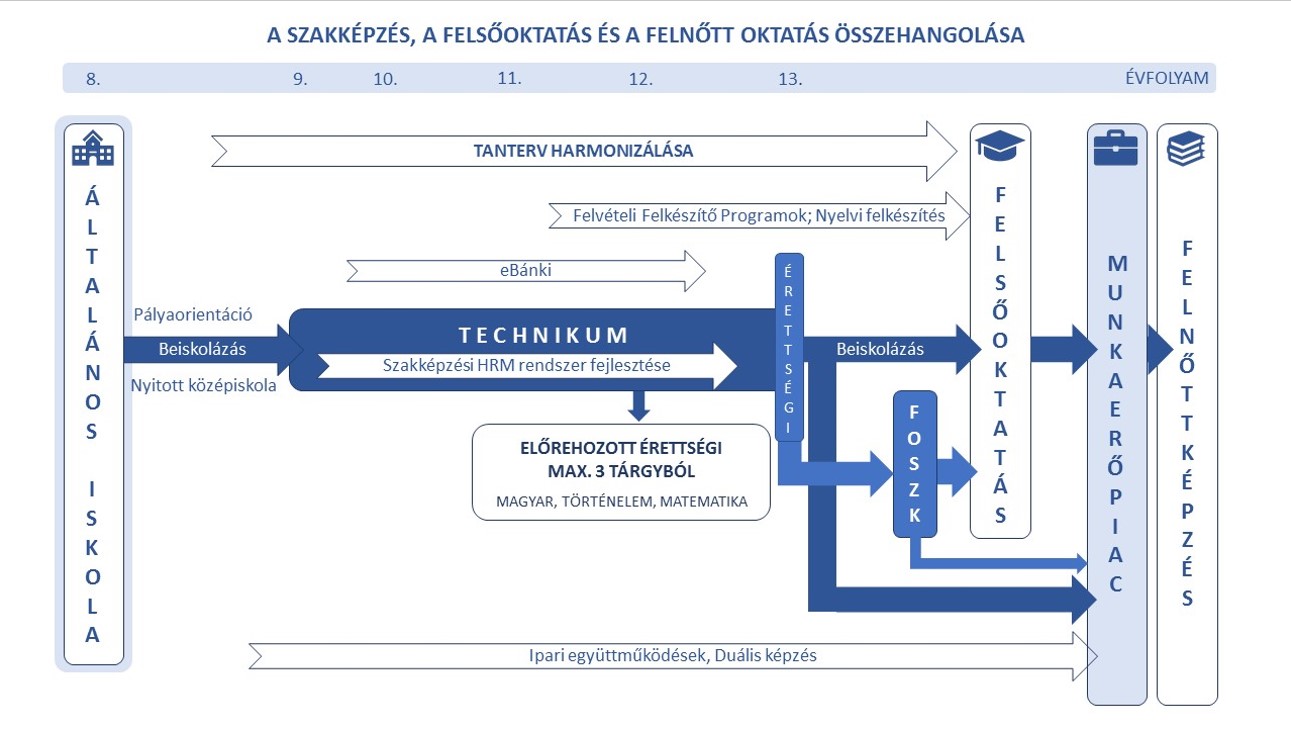 A SZAKKÉPZÉS, A FELSŐOKTATÁS ÉS A FELNŐTT OKTATÁS ÖSSZEHANGOLÁSA

8. 9. 10. 11. 12. 13. ÉVFOLYAM

ÁLTALÁNOS ISKOLA

TANTERV HARMONIZÁLÁSA

Felvételi Felkészítő Programok; Nyelvi felkészítés

eBánki

Pályaorientáció
Beiskolázás
Nyitott középiskola

TECHNIKUM
Szakképzési HRM rendszer fejlesztése

ÉRETTSÉGI

Beiskolázás

ELŐREHOZOTT ÉRETTSÉGI
MAX. 3 TÁRGYBÓL
MAGYAR, TÖRTÉNELEM, MATEMATIKA

FOSZK

FELSŐOKTATÁS

MUNKAERŐPIAC

FELNŐTTKÉPZÉS

Ipari együttműködések, Duális képzés